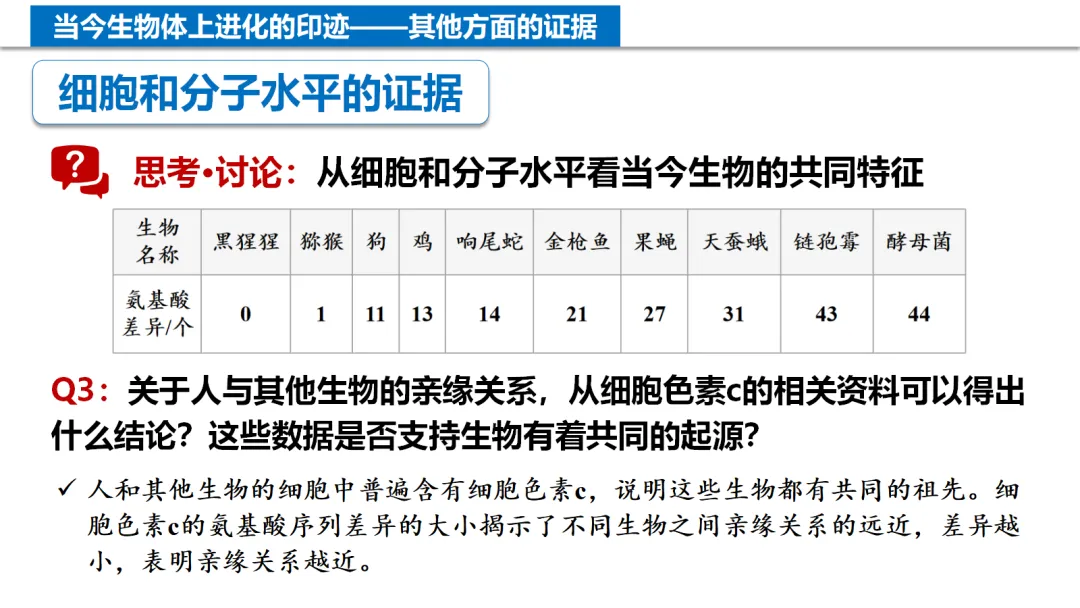 当今生物体上进化的印迹——其他方面的证据

细胞和分子水平的证据

思考•讨论：从细胞和分子水平看当今生物的共同特征

| 生物名称 | 黑猩猩 | 猕猴 | 狗 | 鸡 | 响尾蛇 | 金枪鱼 | 果蝇 | 天蚕蛾 | 链孢霉 | 酵母菌 |
|---|---|---|---|---|---|---|---|---|---|---|
| 氨基酸差异/个 | 0 | 1 | 11 | 13 | 14 | 21 | 27 | 31 | 43 | 44 |

Q3：关于人与其他生物的亲缘关系，从细胞色素c的相关资料可以得出什么结论？这些数据是否支持生物有着共同的起源？

✓ 人和其他生物的细胞中普遍含有细胞色素c，说明这些生物都有共同的祖先。细胞色素c的氨基酸序列差异的大小揭示了不同生物之间亲缘关系的远近，差异越小，表明亲缘关系越近。